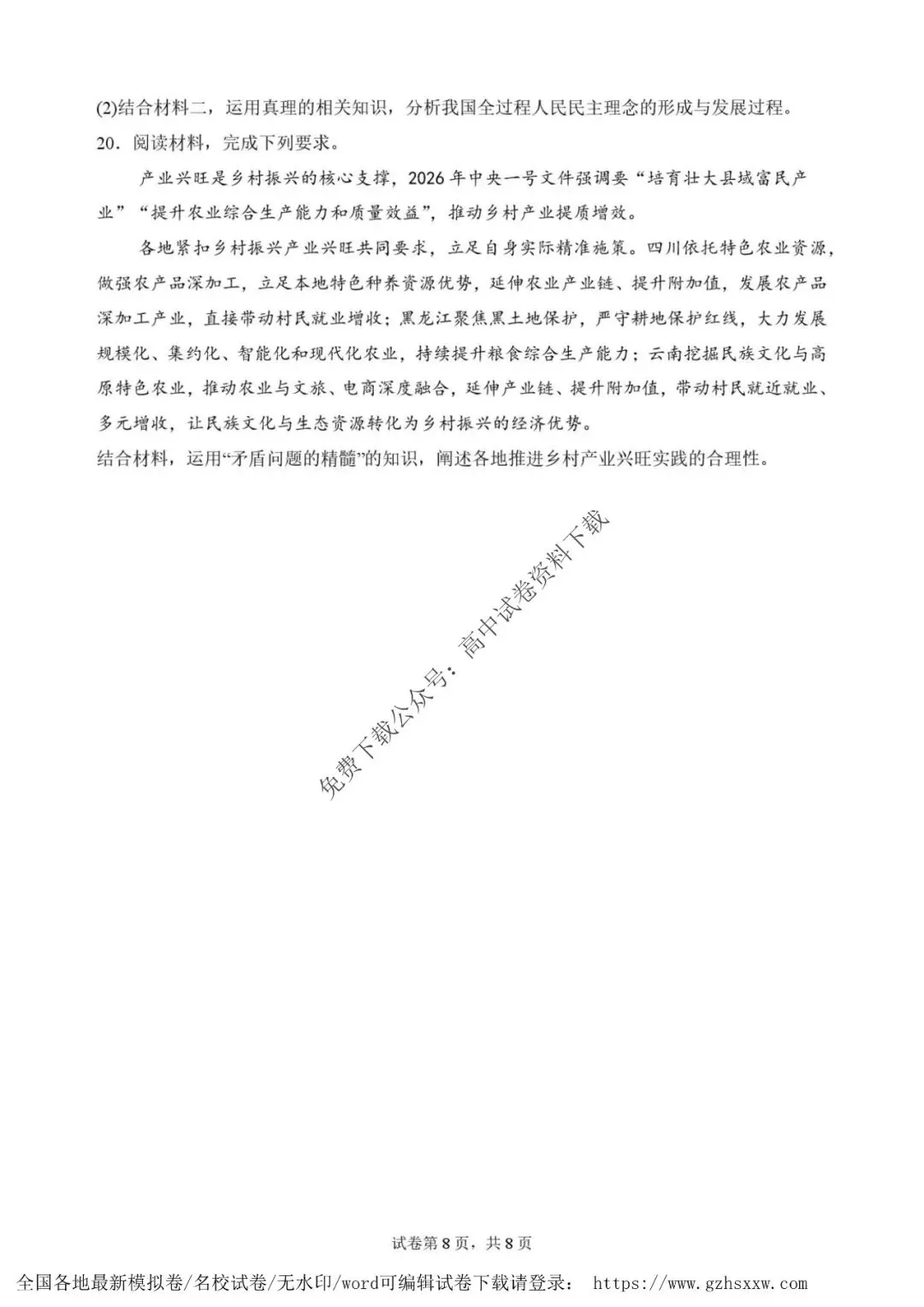 (2)结合材料二，运用真理的相关知识，分析我国全过程人民民主理念的形成与发展过程。

20．阅读材料，完成下列要求。

产业兴旺是乡村振兴的核心支撑，2026年中央一号文件强调要“培育壮大县域富民产业”“提升农业综合生产能力和质量效益”，推动乡村产业提质增效。

各地紧扣乡村振兴产业兴旺共同要求，立足自身实际精准施策。四川依托特色农业资源，做强农产品深加工，立足本地特色种养资源优势，延伸农业产业链、提升附加值，发展农产品深加工产业，直接带动村民就业增收；黑龙江聚焦黑土地保护，严守耕地保护红线，大力发展规模化、集约化、智能化和现代化农业，持续提升粮食综合生产能力；云南挖掘民族文化与高原特色农业，推动农业与文旅、电商深度融合，延伸产业链、提升附加值，带动村民就近就业、多元增收，让民族文化与生态资源转化为乡村振兴的经济优势。

结合材料，运用“矛盾问题的精髓”的知识，阐述各地推进乡村产业兴旺实践的合理性。

免费下载公众号：高中试卷资料下载

试卷第8页，共8页

全国各地最新模拟卷/名校试卷/无水印/word可编辑试卷下载请登录： https://www.gzhsxxw.com